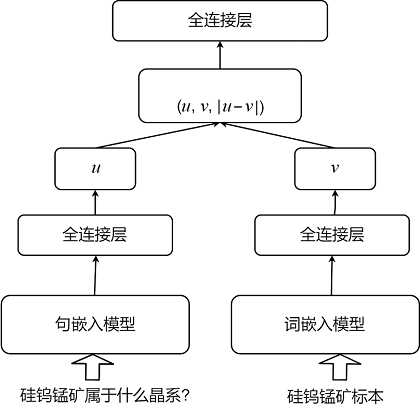 全连接层

$(u, v, |u-v|)$

$u$

$v$

全连接层

全连接层

句嵌入模型

词嵌入模型

硅钨锰矿属于什么晶系?

硅钨锰矿标本